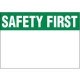 SAFETY FIRST